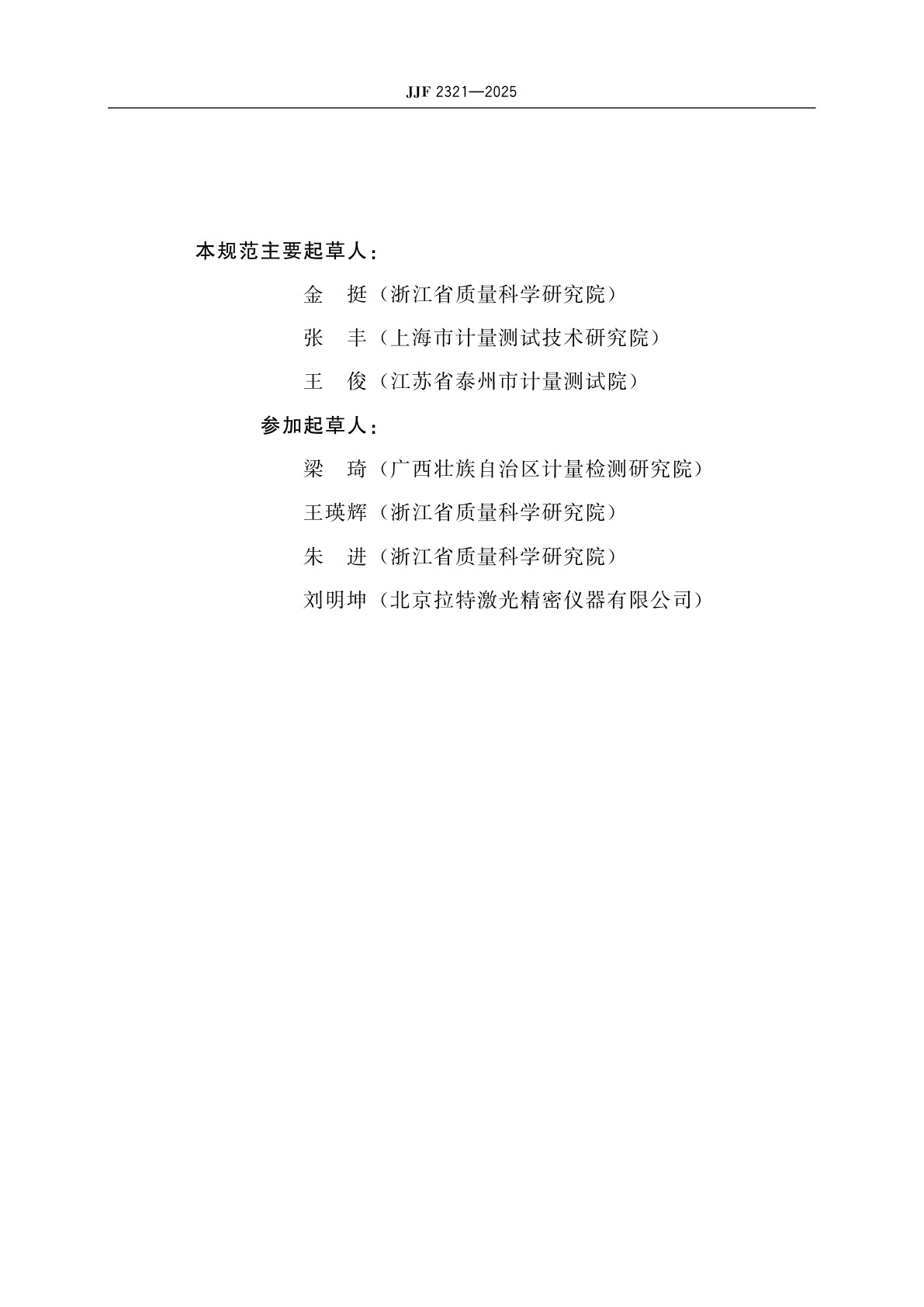 JJF 2321—2025

本规范主要起草人：

金　挺（浙江省质量科学研究院）

张　丰（上海市计量测试技术研究院）

王　俊（江苏省泰州市计量测试院）

参加起草人：

梁　琦（广西壮族自治区计量检测研究院）

王瑛辉（浙江省质量科学研究院）

朱　进（浙江省质量科学研究院）

刘明坤（北京拉特激光精密仪器有限公司）